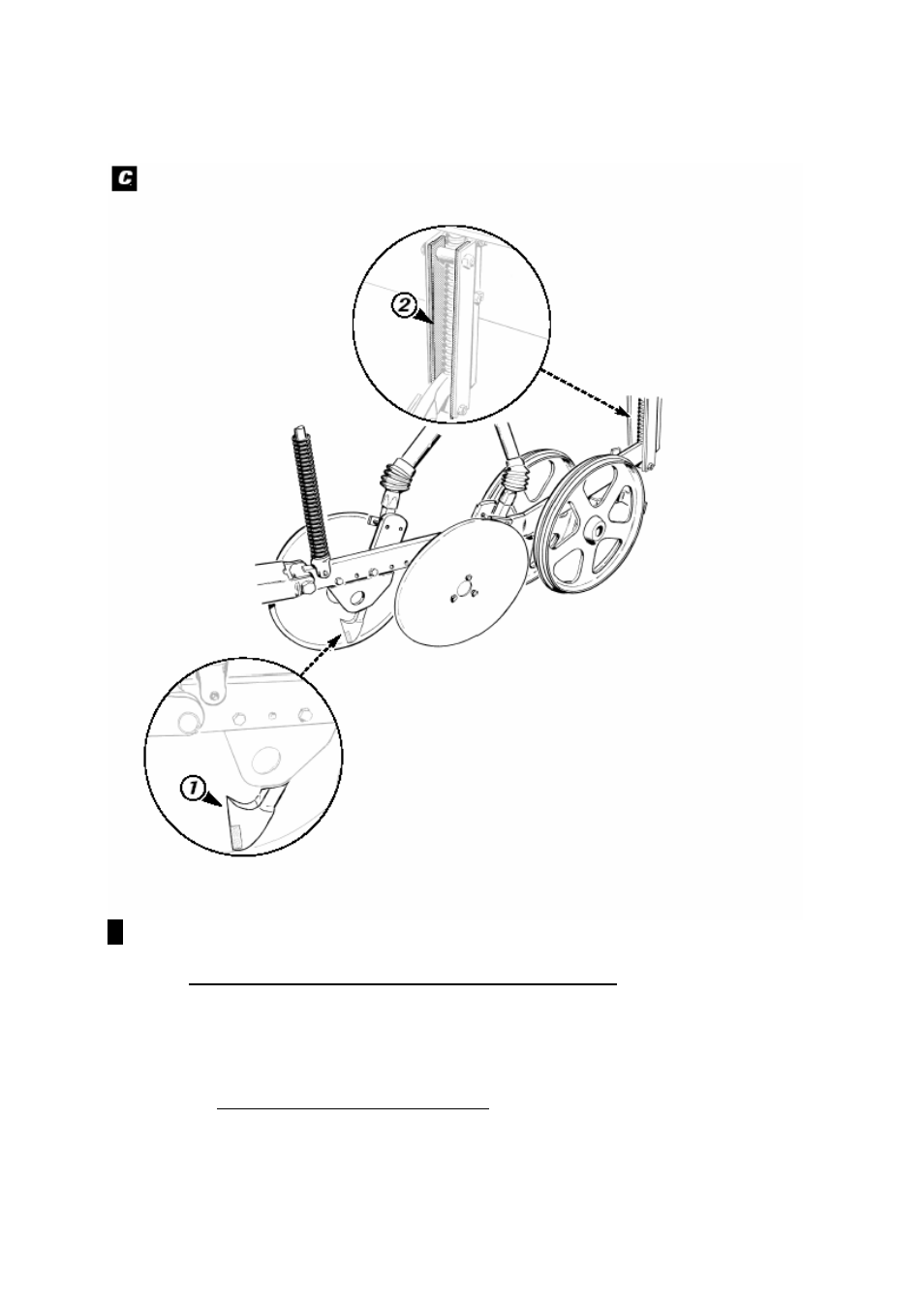 C

2

1